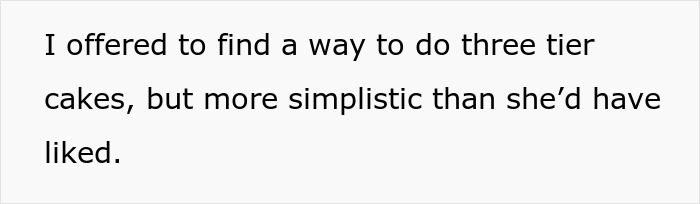 I offered to find a way to do three tier cakes, but more simplistic than she’d have liked.